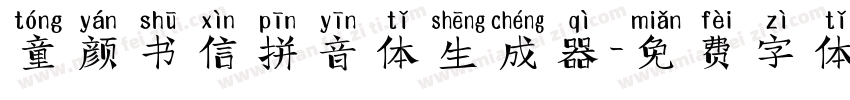 tóng yán shū xìn pīn yīn tǐ shēng chéng qì miǎn fèi zì tǐ
童颜书信拼音体生成器-免费字体